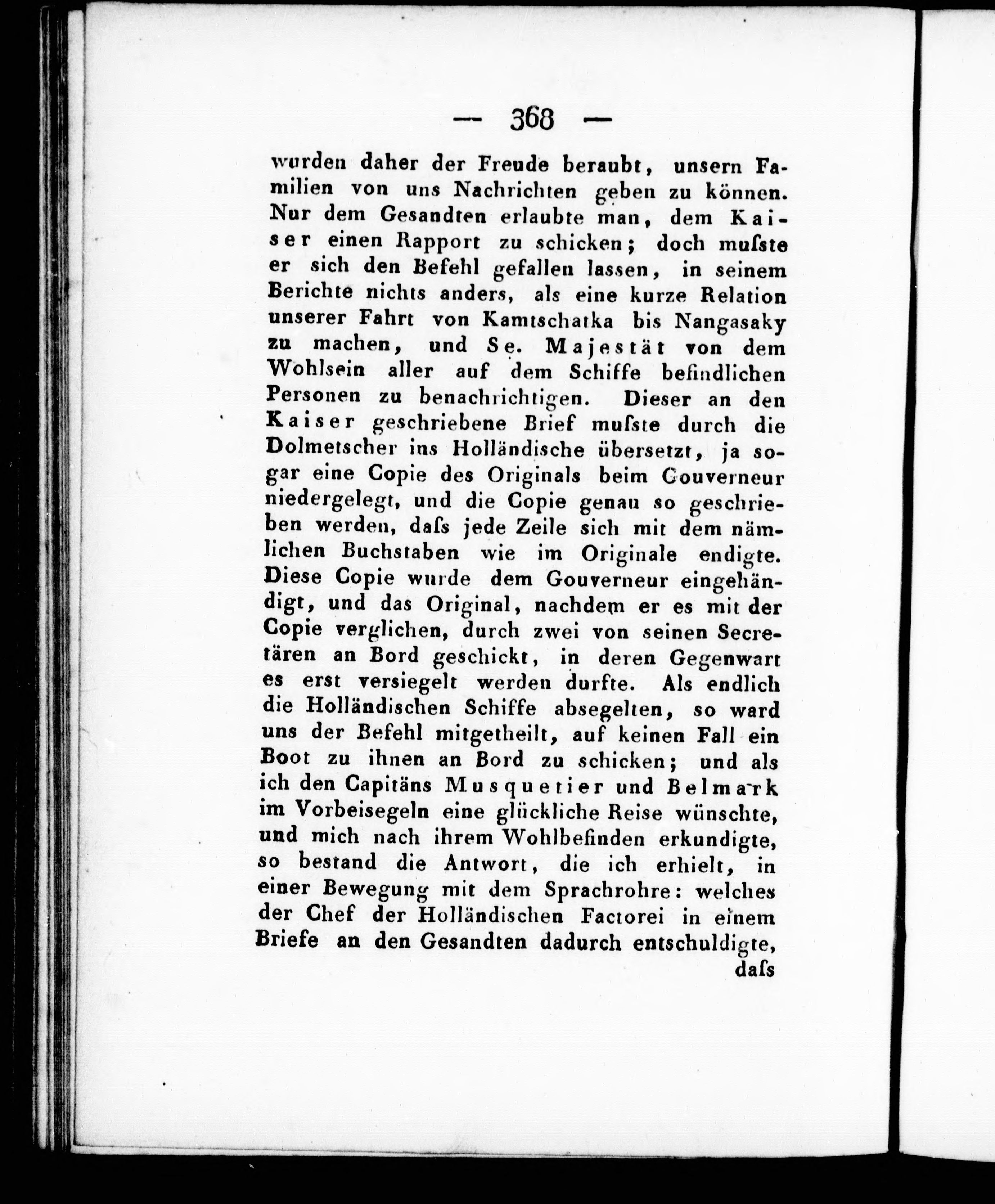 — 368 —

wurden daher der Freude beraubt, unsern Familien von uns Nachrichten geben zu können. Nur dem Gesandten erlaubte man, dem Kaiser einen Rapport zu schicken; doch muſste er sich den Befehl gefallen lassen, in seinem Berichte nichts anders, als eine kurze Relation unserer Fahrt von Kamtschatka bis Nangasaky zu machen, und Se. Majestät von dem Wohlsein aller auf dem Schiffe befindlichen Personen zu benachrichtigen. Dieser an den Kaiser geschriebene Brief muſste durch die Dolmetscher ins Holländische übersetzt, ja sogar eine Copie des Originals beim Gouverneur niedergelegt, und die Copie genau so geschrieben werden, daſs jede Zeile sich mit dem nämlichen Buchstaben wie im Originale endigte. Diese Copie wurde dem Gouverneur eingehändigt, und das Original, nachdem er es mit der Copie verglichen, durch zwei von seinen Secretären an Bord geschickt, in deren Gegenwart es erst versiegelt werden durfte. Als endlich die Holländischen Schiffe absegelten, so ward uns der Befehl mitgetheilt, auf keinen Fall ein Boot zu ihnen an Bord zu schicken; und als ich den Capitäns Musquetier und Belmark im Vorbeisegeln eine glückliche Reise wünschte, und mich nach ihrem Wohlbefinden erkundigte, so bestand die Antwort, die ich erhielt, in einer Bewegung mit dem Sprachrohre: welches der Chef der Holländischen Factorei in einem Briefe an den Gesandten dadurch entschuldigte,

daſs